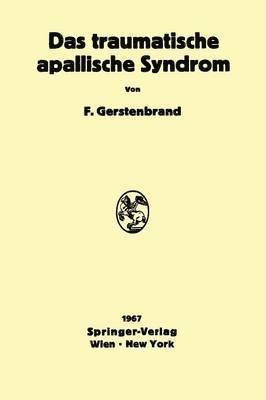 Das traumatische apallische Syndrom

Von

F. Gerstenbrand

1967
Springer-Verlag
Wien · New York